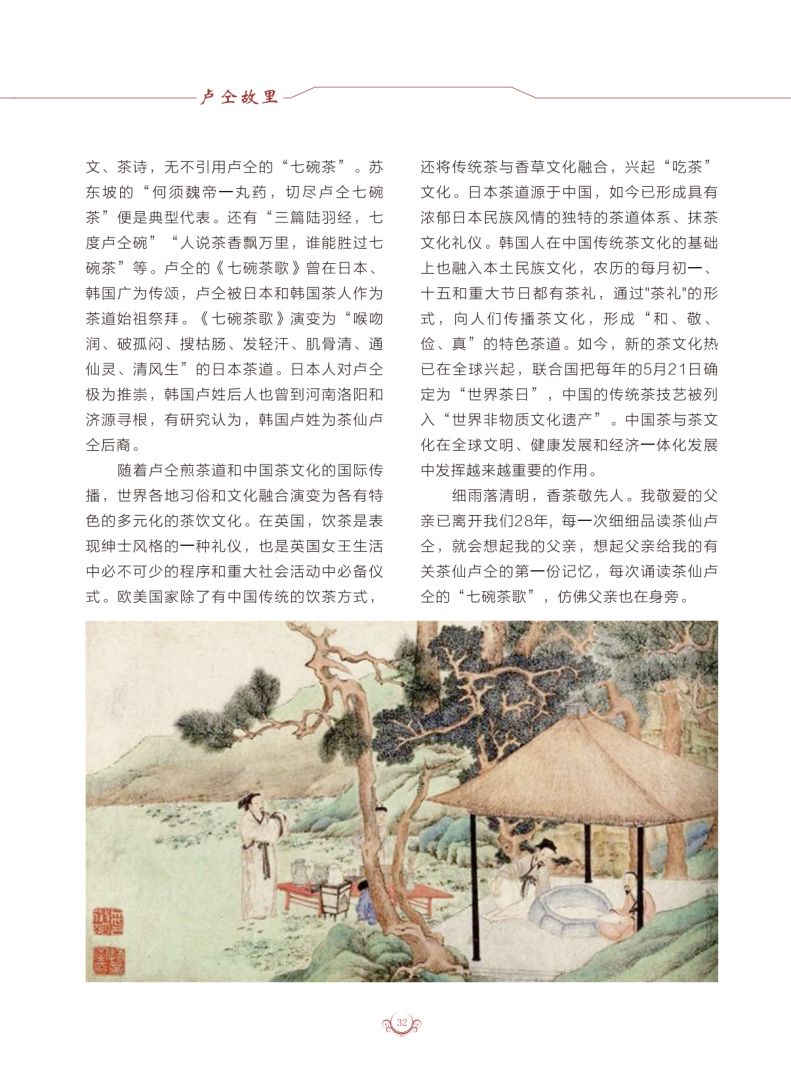 卢仝故里

文、茶诗，无不引用卢仝的“七碗茶”。苏东坡的“何须魏帝一丸药，切尽卢仝七碗茶”便是典型代表。还有“三篇陆羽经，七度卢仝碗”“人说茶香飘万里，谁能胜过七碗茶”等。卢仝的《七碗茶歌》曾在日本、韩国广为传颂，卢仝被日本和韩国茶人作为茶道始祖祭拜。《七碗茶歌》演变为“喉吻润、破孤闷、搜枯肠、发轻汗、肌骨清、通仙灵、清风生”的日本茶道。日本人对卢仝极为推崇，韩国卢姓后人也曾到河南洛阳和济源寻根，有研究认为，韩国卢姓为茶仙卢仝后裔。

随着卢仝煎茶道和中国茶文化的国际传播，世界各地习俗和文化融合演变为各有特色的多元化的茶饮文化。在英国，饮茶是表现绅士风格的一种礼仪，也是英国女王生活中必不可少的程序和重大社会活动中必备仪式。欧美国家除了有中国传统的饮茶方式，还将传统茶与香草文化融合，兴起“吃茶”文化。日本茶道源于中国，如今已形成具有浓郁日本民族风情的独特的茶道体系、抹茶文化礼仪。韩国人在中国传统茶文化的基础上也融入本土民族文化，农历的每月初一、十五和重大节日都有茶礼，通过"茶礼"的形式，向人们传播茶文化，形成“和、敬、俭、真”的特色茶道。如今，新的茶文化热已在全球兴起，联合国把每年的5月21日确定为“世界茶日”，中国的传统茶技艺被列入“世界非物质文化遗产”。中国茶与茶文化在全球文明、健康发展和经济一体化发展中发挥越来越重要的作用。

细雨落清明，香茶敬先人。我敬爱的父亲已离开我们28年，每一次细细品读茶仙卢仝，就会想起我的父亲，想起父亲给我的有关茶仙卢仝的第一份记忆，每次诵读茶仙卢仝的“七碗茶歌”，仿佛父亲也在身旁。

32